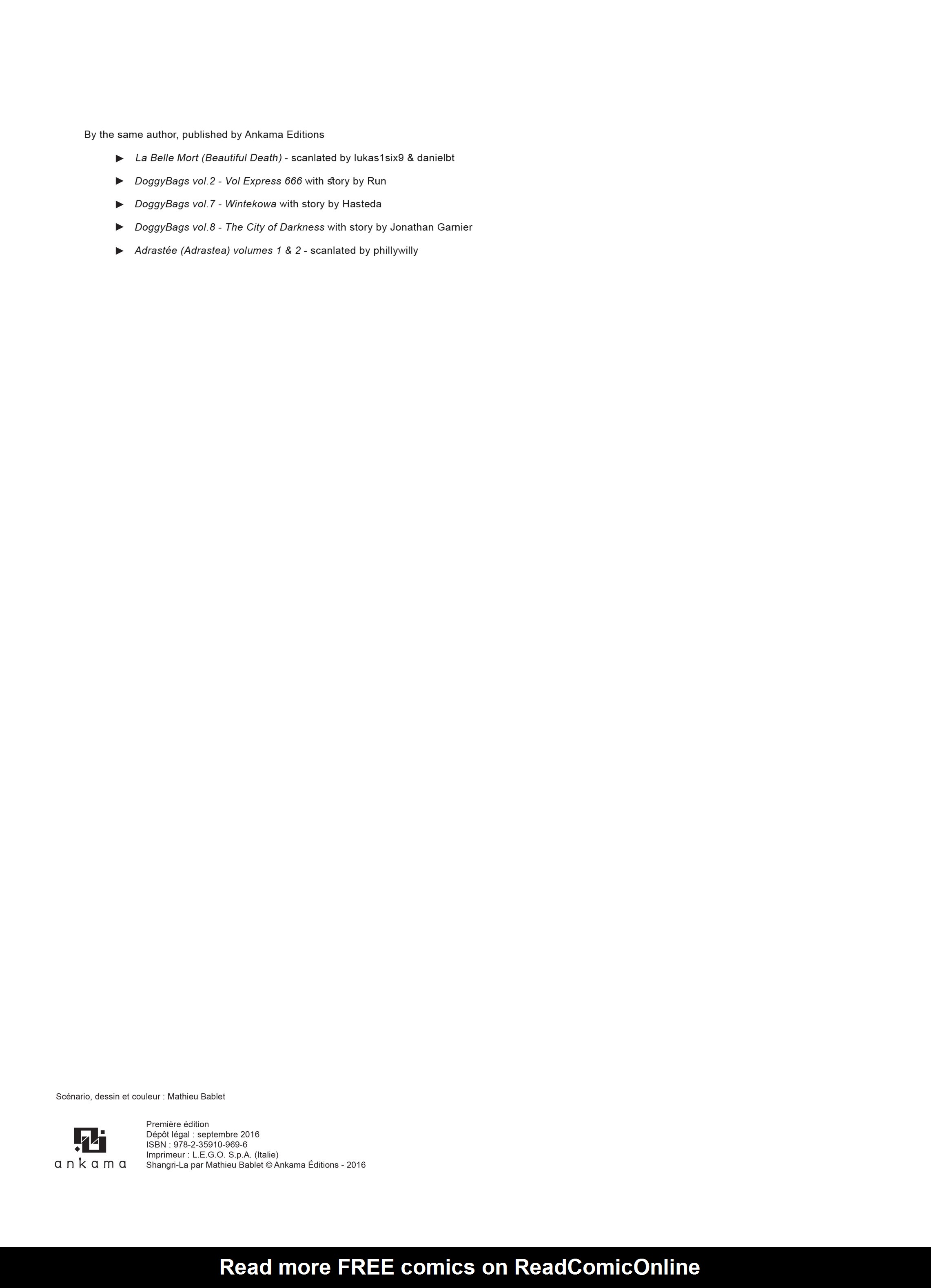 By the same author, published by Ankama Editions

► La Belle Mort (Beautiful Death) - scanlated by lukas1six9 & danielbt

► DoggyBags vol.2 - Vol Express 666 with story by Run

► DoggyBags vol.7 - Wintekowa with story by Hasteda

► DoggyBags vol.8 - The City of Darkness with story by Jonathan Garnier

► Adrastée (Adrastea) volumes 1 & 2 - scanlated by phillywilly

Scénario, dessin et couleur : Mathieu Bablet

ankama

Première édition
Dépôt légal : septembre 2016
ISBN : 978-2-35910-969-6
Imprimeur : L.E.G.O. S.p.A. (Italie)
Shangri-La par Mathieu Bablet © Ankama Éditions - 2016

Read more FREE comics on ReadComicOnline